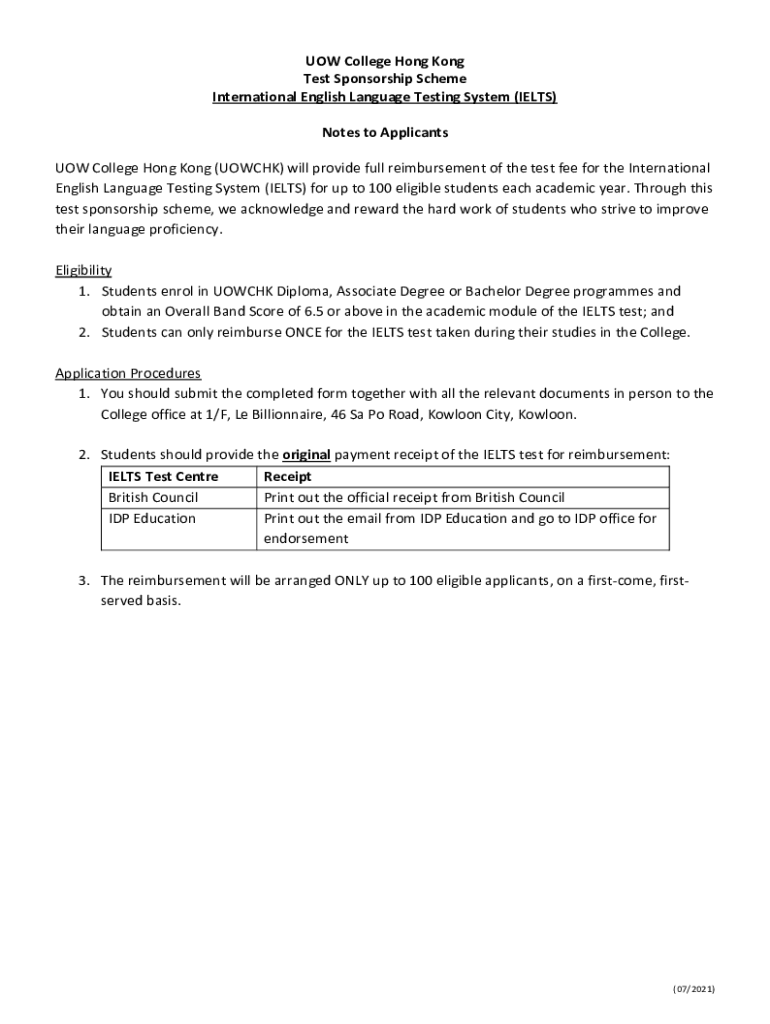 UOW College Hong Kong
Test Sponsorship Scheme
International English Language Testing System (IELTS)

Notes to Applicants

UOW College Hong Kong (UOWCHK) will provide full reimbursement of the test fee for the International English Language Testing System (IELTS) for up to 100 eligible students each academic year. Through this test sponsorship scheme, we acknowledge and reward the hard work of students who strive to improve their language proficiency.

Eligibility
1. Students enrol in UOWCHK Diploma, Associate Degree or Bachelor Degree programmes and obtain an Overall Band Score of 6.5 or above in the academic module of the IELTS test; and
2. Students can only reimburse ONCE for the IELTS test taken during their studies in the College.

Application Procedures
1. You should submit the completed form together with all the relevant documents in person to the College office at 1/F, Le Billionnaire, 46 Sa Po Road, Kowloon City, Kowloon.

2. Students should provide the original payment receipt of the IELTS test for reimbursement:

| IELTS Test Centre | Receipt |
|---|---|
| British Council | Print out the official receipt from British Council |
| IDP Education | Print out the email from IDP Education and go to IDP office for endorsement |

3. The reimbursement will be arranged ONLY up to 100 eligible applicants, on a first-come, first-served basis.

(07/2021)